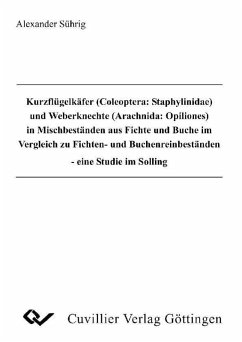 Alexander Sührig

Kurzflügelkäfer (Coleoptera: Staphylinidae) und Weberknechte (Arachnida: Opiliones) in Mischbeständen aus Fichte und Buche im Vergleich zu Fichten- und Buchenreinbeständen - eine Studie im Solling

Cuvillier Verlag Göttingen